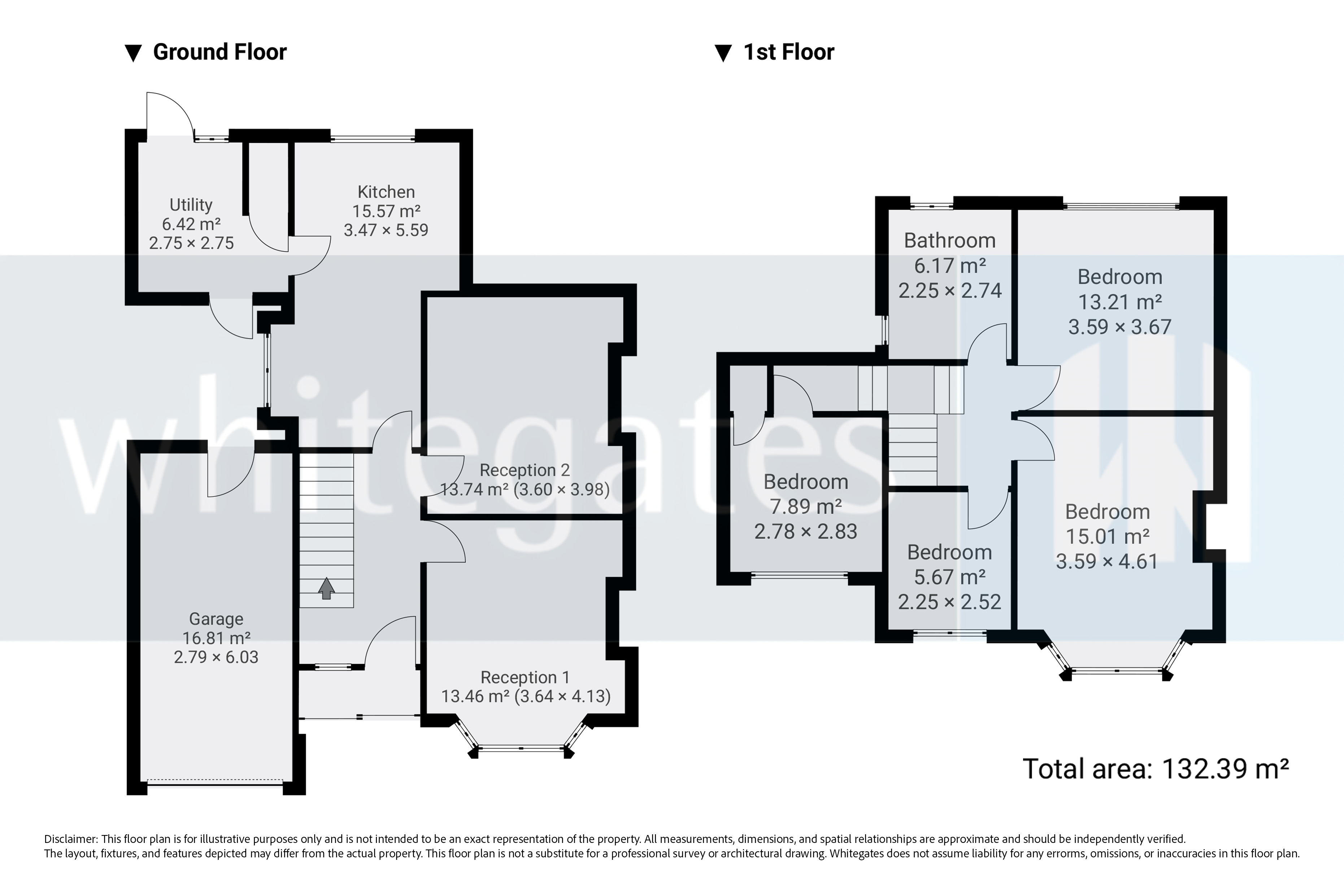 ▼ Ground Floor

Utility
6.42 m²
2.75 × 2.75

Kitchen
15.57 m²
3.47 × 5.59

Reception 2
13.74 m² (3.60 × 3.98)

Garage
16.81 m²
2.79 × 6.03

Reception 1
13.46 m² (3.64 × 4.13)

▼ 1st Floor

Bathroom
6.17 m²
2.25 × 2.74

Bedroom
13.21 m²
3.59 × 3.67

Bedroom
7.89 m²
2.78 × 2.83

Bedroom
5.67 m²
2.25 × 2.52

Bedroom
15.01 m²
3.59 × 4.61

whitegates

Total area: 132.39 m²

Disclaimer: This floor plan is for illustrative purposes only and is not intended to be an exact representation of the property. All measurements, dimensions, and spatial relationships are approximate and should be independently verified. The layout, fixtures, and features depicted may differ from the actual property. This floor plan is not a substitute for a professional survey or architectural drawing. Whitegates does not assume liability for any errorms, omissions, or inaccuracies in this floor plan.